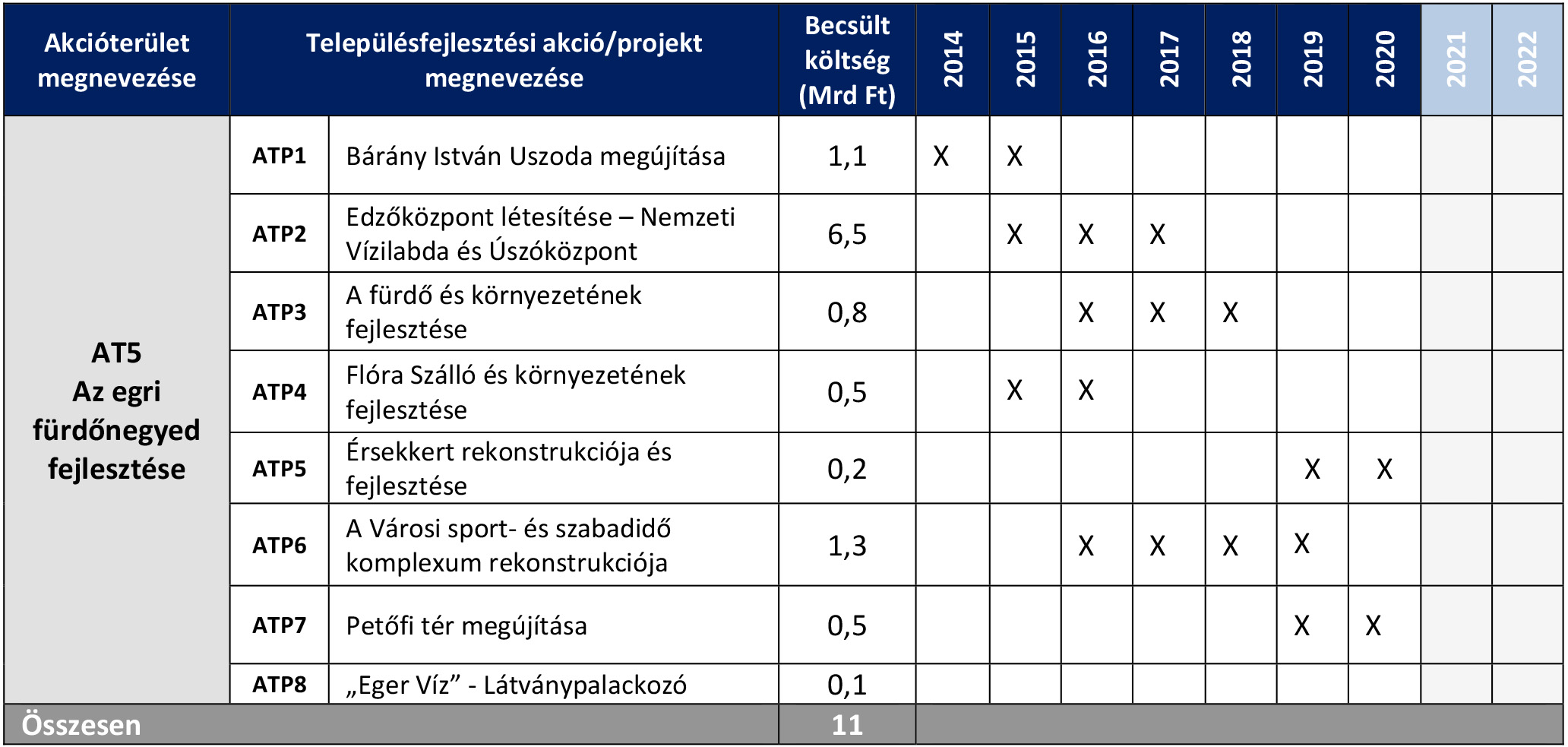 | Akcióterület megnevezése | Településfejlesztési akció/projekt megnevezése | | Becsült költség (Mrd Ft) | 2014 | 2015 | 2016 | 2017 | 2018 | 2019 | 2020 | 2021 | 2022 |
|---|---|---|---|---|---|---|---|---|---|---|---|---|
| AT5 Az egri fürdőnegyed fejlesztése | ATP1 | Bárány István Uszoda megújítása | 1,1 | X | X | | | | | | | |
| | ATP2 | Edzőközpont létesítése – Nemzeti Vízilabda és Úszóközpont | 6,5 | | X | X | X | | | | | |
| | ATP3 | A fürdő és környezetének fejlesztése | 0,8 | | | X | X | X | | | | |
| | ATP4 | Flóra Szálló és környezetének fejlesztése | 0,5 | | X | X | | | | | | |
| | ATP5 | Érsekkert rekonstrukciója és fejlesztése | 0,2 | | | | | | X | X | | |
| | ATP6 | A Városi sport- és szabadidő komplexum rekonstrukciója | 1,3 | | | X | X | X | X | | | |
| | ATP7 | Petőfi tér megújítása | 0,5 | | | | | | X | X | | |
| | ATP8 | „Eger Víz” - Látványpalackozó | 0,1 | | | | | | | | | |
| Összesen | | | 11 | | | | | | | | | |